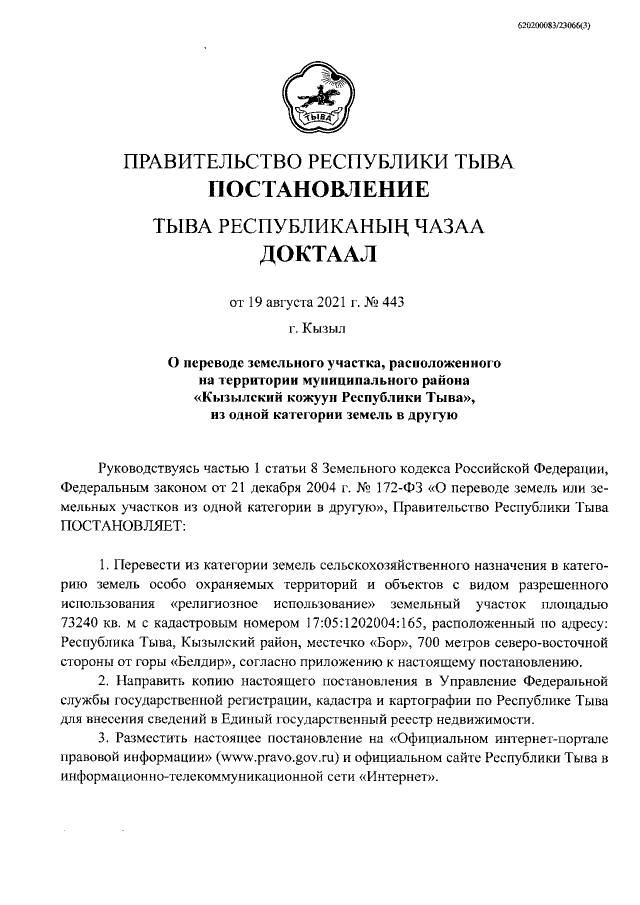 620200083/23066(3)

ТЫВА

ПРАВИТЕЛЬСТВО РЕСПУБЛИКИ ТЫВА
ПОСТАНОВЛЕНИЕ

ТЫВА РЕСПУБЛИКАНЫҢ ЧАЗАА
ДОКТААЛ

от 19 августа 2021 г. № 443

г. Кызыл

О переводе земельного участка, расположенного на территории муниципального района «Кызылский кожуун Республики Тыва», из одной категории земель в другую

Руководствуясь частью 1 статьи 8 Земельного кодекса Российской Федерации, Федеральным законом от 21 декабря 2004 г. № 172-ФЗ «О переводе земель или земельных участков из одной категории в другую», Правительство Республики Тыва ПОСТАНОВЛЯЕТ:

1. Перевести из категории земель сельскохозяйственного назначения в категорию земель особо охраняемых территорий и объектов с видом разрешенного использования «религиозное использование» земельный участок площадью 73240 кв. м с кадастровым номером 17:05:1202004:165, расположенный по адресу: Республика Тыва, Кызылский район, местечко «Бор», 700 метров северо-восточной стороны от горы «Белдир», согласно приложению к настоящему постановлению.

2. Направить копию настоящего постановления в Управление Федеральной службы государственной регистрации, кадастра и картографии по Республике Тыва для внесения сведений в Единый государственный реестр недвижимости.

3. Разместить настоящее постановление на «Официальном интернет-портале правовой информации» (www.pravo.gov.ru) и официальном сайте Республики Тыва в информационно-телекоммуникационной сети «Интернет».